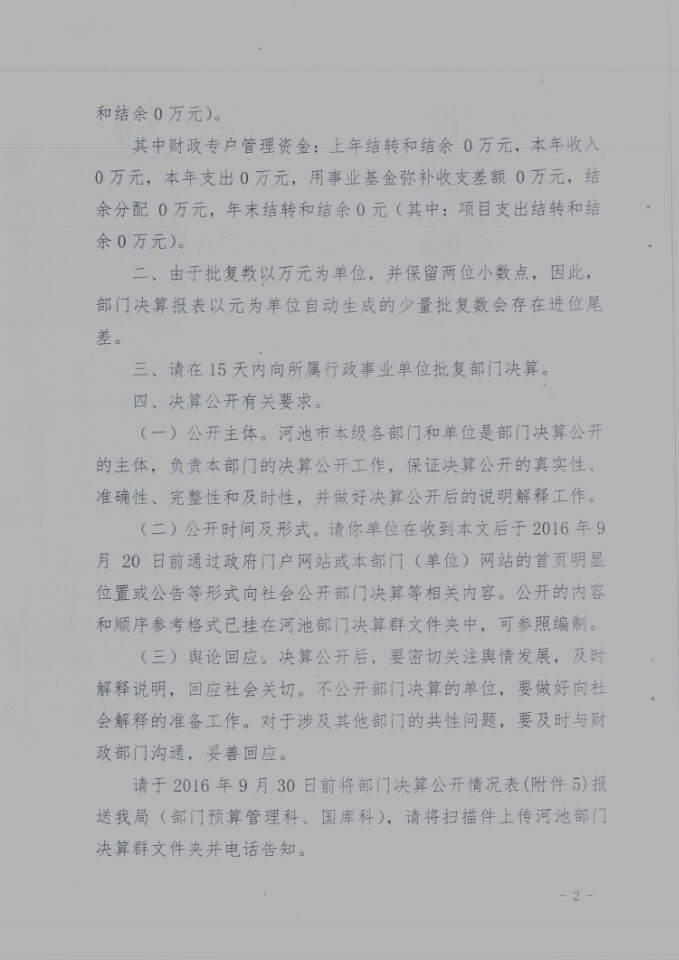 和结余 0 万元）。

其中财政专户管理资金：上年结转和结余 0 万元，本年收入 0 万元，本年支出 0 万元，用事业基金弥补收支差额 0 万元，结余分配 0 万元，年末结转和结余 0 元（其中：项目支出结转和结余 0 万元）。

二、由于批复数以万元为单位，并保留两位小数点，因此，部门决算报表以元为单位自动生成的少量批复数会存在进位尾差。

三、请在 15 天内向所属行政事业单位批复部门决算。

四、决算公开有关要求。

（一）公开主体。河池市本级各部门和单位是部门决算公开的主体，负责本部门的决算公开工作，保证决算公开的真实性、准确性、完整性和及时性，并做好决算公开后的说明解释工作。

（二）公开时间及形式。请你单位在收到本文后于 2016 年 9 月 20 日前通过政府门户网站或本部门（单位）网站的首页明显位置或公告等形式向社会公开部门决算等相关内容。公开的内容和顺序参考格式已挂在河池部门决算群文件夹中，可参照编制。

（三）舆论回应。决算公开后，要密切关注舆情发展，及时解释说明，回应社会关切。不公开部门决算的单位，要做好向社会解释的准备工作。对于涉及其他部门的共性问题，要及时与财政部门沟通，妥善回应。

请于 2016 年 9 月 30 日前将部门决算公开情况表(附件 5)报送我局（部门预算管理科、国库科），请将扫描件上传河池部门决算群文件夹并电话告知。

- 2 -